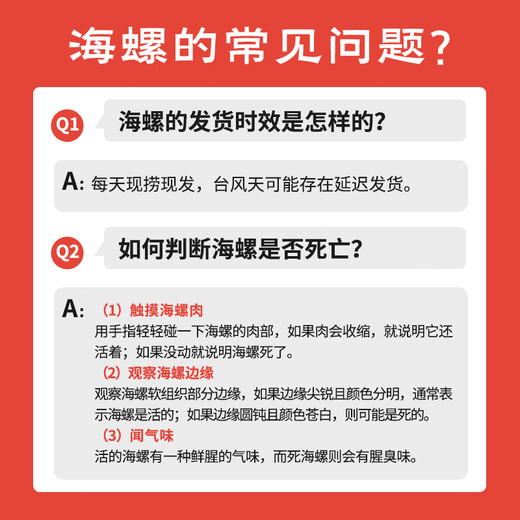 海螺的常见问题？

Q1 海螺的发货时效是怎样的？

A: 每天现捞现发，台风天可能存在延迟发货。

Q2 如何判断海螺是否死亡？

A: （1）触摸海螺肉
用手指轻轻碰一下海螺的肉部，如果肉会收缩，就说明它还活着；如果没动就说明海螺死了。
（2）观察海螺边缘
观察海螺软组织部分边缘，如果边缘尖锐且颜色分明，通常表示海螺是活的；如果边缘圆钝且颜色苍白，则可能是死的。
（3）闻气味
活的海螺有一种鲜腥的气味，而死海螺则会有腥臭味。